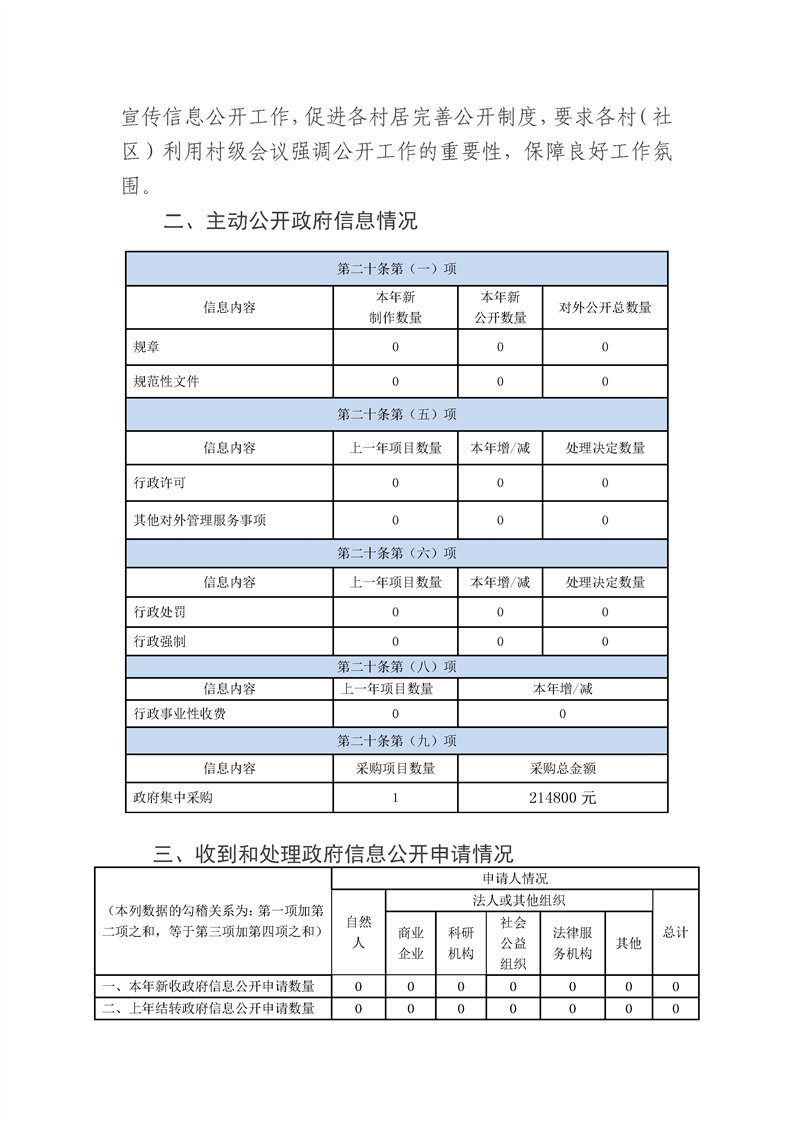 宣传信息公开工作，促进各村居完善公开制度，要求各村（社区）利用村级会议强调公开工作的重要性，保障良好工作氛围。

二、主动公开政府信息情况

| 第二十条第（一）项 | | | |
|---|---|---|---|
| 信息内容 | 本年新制作数量 | 本年新公开数量 | 对外公开总数量 |
| 规章 | 0 | 0 | 0 |
| 规范性文件 | 0 | 0 | 0 |
| 第二十条第（五）项 | | | |
| 信息内容 | 上一年项目数量 | 本年增/减 | 处理决定数量 |
| 行政许可 | 0 | 0 | 0 |
| 其他对外管理服务事项 | 0 | 0 | 0 |
| 第二十条第（六）项 | | | |
| 信息内容 | 上一年项目数量 | 本年增/减 | 处理决定数量 |
| 行政处罚 | 0 | 0 | 0 |
| 行政强制 | 0 | 0 | 0 |
| 第二十条第（八）项 | | | |
| 信息内容 | 上一年项目数量 | 本年增/减 | |
| 行政事业性收费 | 0 | 0 | |
| 第二十条第（九）项 | | | |
| 信息内容 | 采购项目数量 | 采购总金额 | |
| 政府集中采购 | 1 | 214800 元 | |

三、收到和处理政府信息公开申请情况

| （本列数据的勾稽关系为：第一项加第二项之和，等于第三项加第四项之和） | 申请人情况 | | | | | | |
|---|---|---|---|---|---|---|---|
| | 自然人 | 法人或其他组织 | | | | | 总计 |
| | | 商业企业 | 科研机构 | 社会公益组织 | 法律服务机构 | 其他 | |
| 一、本年新收政府信息公开申请数量 | 0 | 0 | 0 | 0 | 0 | 0 | 0 |
| 二、上年结转政府信息公开申请数量 | 0 | 0 | 0 | 0 | 0 | 0 | 0 |